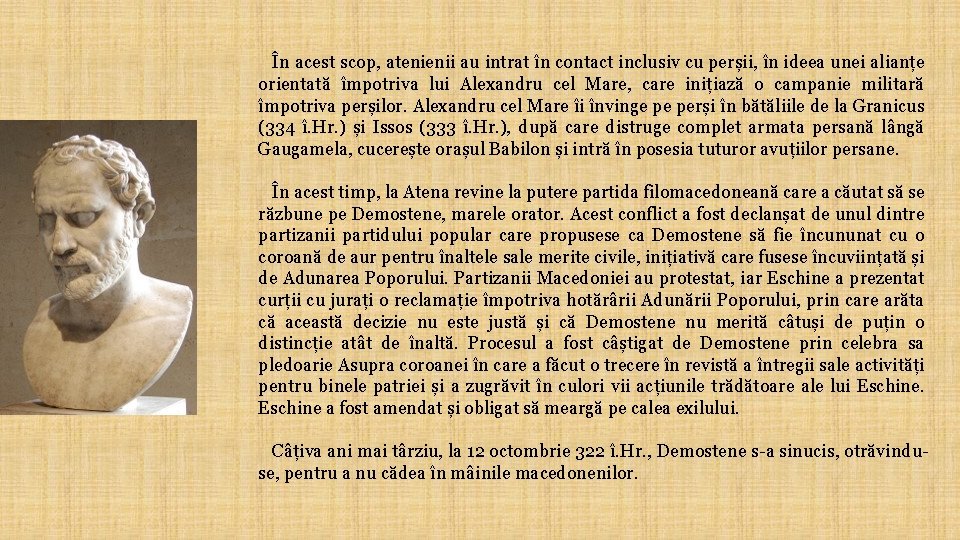 În acest scop, atenienii au intrat în contact inclusiv cu perșii, în ideea unei alianțe orientată împotriva lui Alexandru cel Mare, care inițiază o campanie militară împotriva perșilor. Alexandru cel Mare îi învinge pe perși în bătăliile de la Granicus (334 î.Hr.) și Issos (333 î.Hr.), după care distruge complet armata persană lângă Gaugamela, cucerește orașul Babilon și intră în posesia tuturor avuțiilor persane.

În acest timp, la Atena revine la putere partida filomacedoneană care a căutat să se răzbune pe Demostene, marele orator. Acest conflict a fost declanșat de unul dintre partizanii partidului popular care propusese ca Demostene să fie încununat cu o coroană de aur pentru înaltele sale merite civile, inițiativă care fusese încuviințată și de Adunarea Poporului. Partizanii Macedoniei au protestat, iar Eschine a prezentat curții cu jurați o reclamație împotriva hotărârii Adunării Poporului, prin care arăta că această decizie nu este justă și că Demostene nu merită câtuși de puțin o distincție atât de înaltă. Procesul a fost câștigat de Demostene prin celebra sa pledoarie Asupra coroanei în care a făcut o trecere în revistă a întregii sale activități pentru binele patriei și a zugrăvit în culori vii acțiunile trădătoare ale lui Eschine. Eschine a fost amendat și obligat să meargă pe calea exilului.

Câțiva ani mai târziu, la 12 octombrie 322 î.Hr., Demostene s-a sinucis, otrăvindu-se, pentru a nu cădea în mâinile macedonenilor.